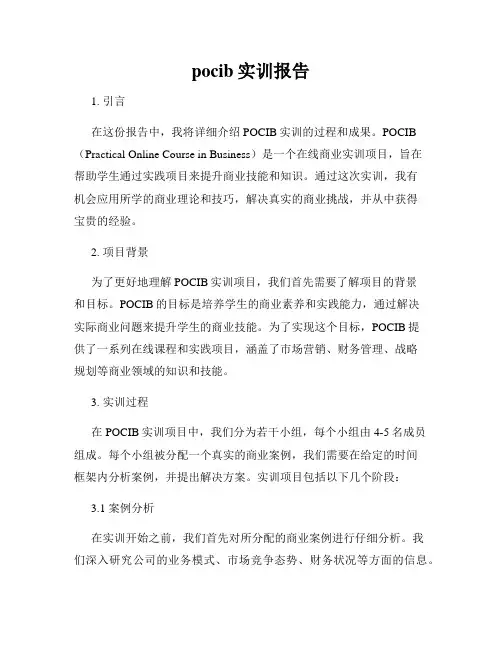 pocib 实训报告

1. 引言

在这份报告中，我将详细介绍 POCIB 实训的过程和成果。POCIB（Practical Online Course in Business）是一个在线商业实训项目，旨在帮助学生通过实践项目来提升商业技能和知识。通过这次实训，我有机会应用所学的商业理论和技巧，解决真实的商业挑战，并从中获得宝贵的经验。

2. 项目背景

为了更好地理解 POCIB 实训项目，我们首先需要了解项目的背景和目标。POCIB 的目标是培养学生的商业素养和实践能力，通过解决实际商业问题来提升学生的商业技能。为了实现这个目标，POCIB 提供了一系列在线课程和实践项目，涵盖了市场营销、财务管理、战略规划等商业领域的知识和技能。

3. 实训过程

在 POCIB 实训项目中，我们分为若干小组，每个小组由 4-5 名成员组成。每个小组被分配一个真实的商业案例，我们需要在给定的时间框架内分析案例，并提出解决方案。实训项目包括以下几个阶段：

3.1 案例分析

在实训开始之前，我们首先对所分配的商业案例进行仔细分析。我们深入研究公司的业务模式、市场竞争态势、财务状况等方面的信息。